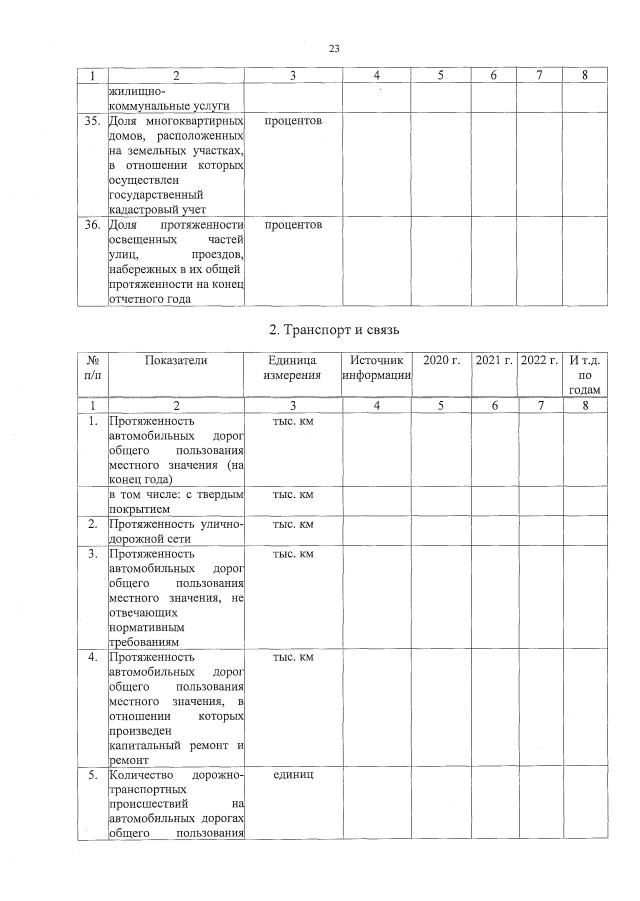 23

| 1 | 2 | 3 | 4 | 5 | 6 | 7 | 8 |
|---|---|---|---|---|---|---|---|
| | жилищно-коммунальные услуги | | | | | | |
| 35. | Доля многоквартирных домов, расположенных на земельных участках, в отношении которых осуществлен государственный кадастровый учет | процентов | | | | | |
| 36. | Доля протяженности освещенных частей улиц, проездов, набережных в их общей протяженности на конец отчетного года | процентов | | | | | |

2. Транспорт и связь

| № п/п | Показатели | Единица измерения | Источник информации | 2020 г. | 2021 г. | 2022 г. | И т.д. по годам |
|---|---|---|---|---|---|---|---|
| 1 | 2 | 3 | 4 | 5 | 6 | 7 | 8 |
| 1. | Протяженность автомобильных дорог общего пользования местного значения (на конец года) | тыс. км | | | | | |
| | в том числе: с твердым покрытием | тыс. км | | | | | |
| 2. | Протяженность улично-дорожной сети | тыс. км | | | | | |
| 3. | Протяженность автомобильных дорог общего пользования местного значения, не отвечающих нормативным требованиям | тыс. км | | | | | |
| 4. | Протяженность автомобильных дорог общего пользования местного значения, в отношении которых произведен капитальный ремонт и ремонт | тыс. км | | | | | |
| 5. | Количество дорожно-транспортных происшествий на автомобильных дорогах общего пользования | единиц | | | | | |